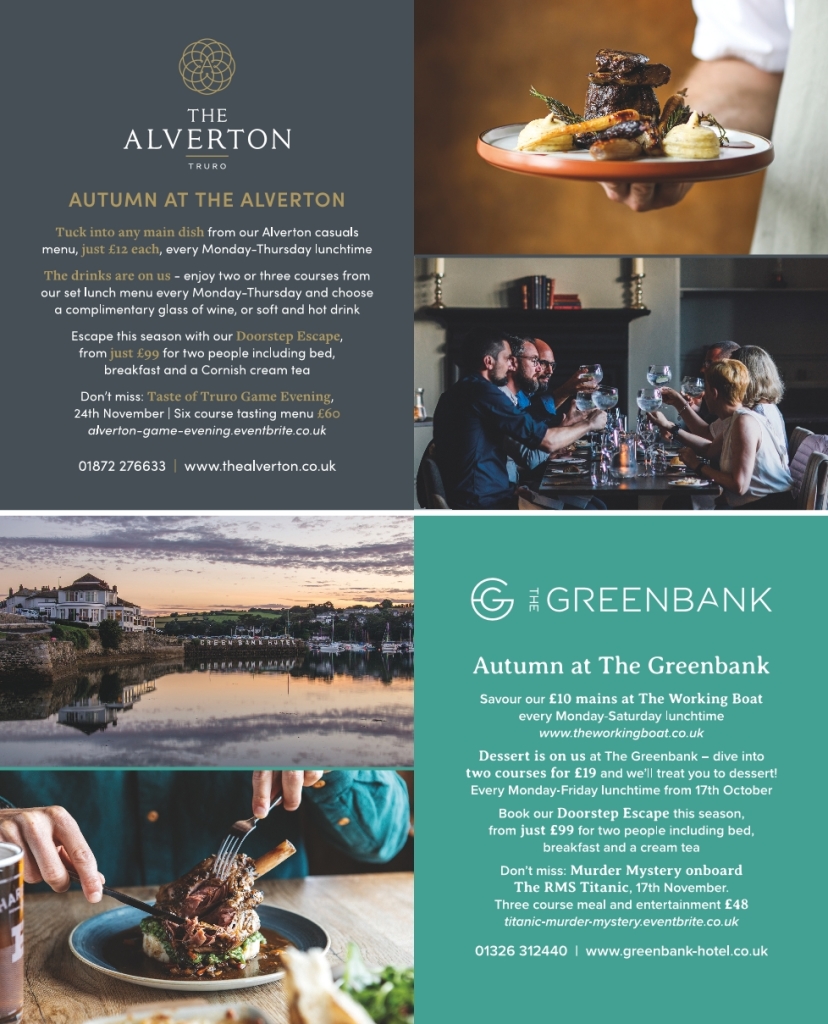 THE ALVERTON
TRURO

AUTUMN AT THE ALVERTON

Tuck into any main dish from our Alverton casuals menu, just £12 each, every Monday-Thursday lunchtime

The drinks are on us - enjoy two or three courses from our set lunch menu every Monday-Thursday and choose a complimentary glass of wine, or soft and hot drink

Escape this season with our Doorstep Escape, from just £99 for two people including bed, breakfast and a Cornish cream tea

Don't miss: Taste of Truro Game Evening, 24th November | Six course tasting menu £60
alverton-game-evening.eventbrite.co.uk

01872 276633 | www.thealverton.co.uk

THE GREENBANK

Autumn at The Greenbank

Savour our £10 mains at The Working Boat every Monday-Saturday lunchtime
www.theworkingboat.co.uk

Dessert is on us at The Greenbank – dive into two courses for £19 and we'll treat you to dessert! Every Monday-Friday lunchtime from 17th October

Book our Doorstep Escape this season, from just £99 for two people including bed, breakfast and a cream tea

Don't miss: Murder Mystery onboard The RMS Titanic, 17th November.
Three course meal and entertainment £48
titanic-murder-mystery.eventbrite.co.uk

01326 312440 | www.greenbank-hotel.co.uk